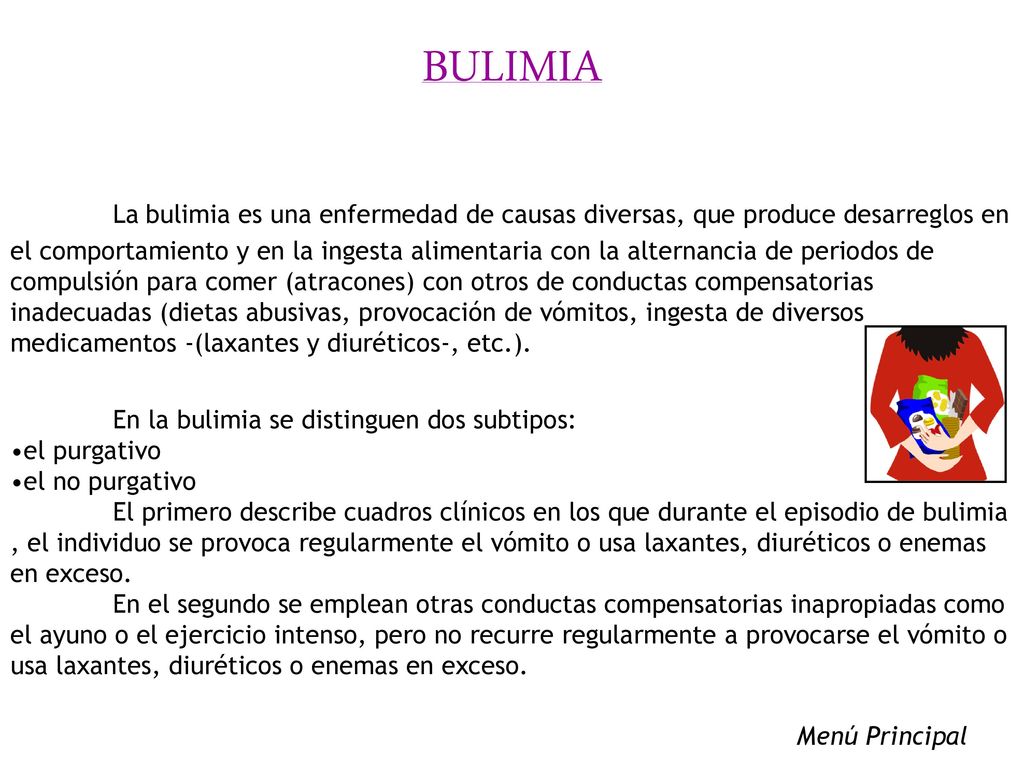 BULIMIA

La bulimia es una enfermedad de causas diversas, que produce desarreglos en el comportamiento y en la ingesta alimentaria con la alternancia de periodos de compulsión para comer (atracones) con otros de conductas compensatorias inadecuadas (dietas abusivas, provocación de vómitos, ingesta de diversos medicamentos -(laxantes y diuréticos-, etc.).

En la bulimia se distinguen dos subtipos:
•el purgativo
•el no purgativo
El primero describe cuadros clínicos en los que durante el episodio de bulimia , el individuo se provoca regularmente el vómito o usa laxantes, diuréticos o enemas en exceso.
En el segundo se emplean otras conductas compensatorias inapropiadas como el ayuno o el ejercicio intenso, pero no recurre regularmente a provocarse el vómito o usa laxantes, diuréticos o enemas en exceso.

Menú Principal